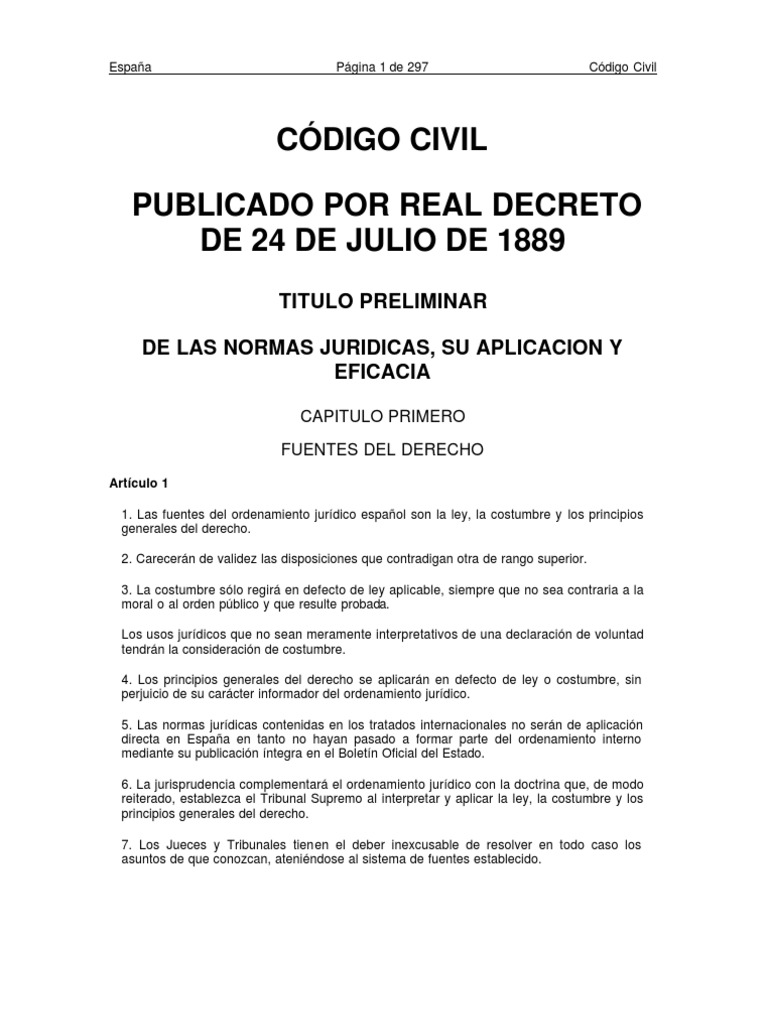 España Página 1 de 297 Código Civil

CÓDIGO CIVIL

PUBLICADO POR REAL DECRETO DE 24 DE JULIO DE 1889

TITULO PRELIMINAR

DE LAS NORMAS JURIDICAS, SU APLICACION Y EFICACIA

CAPITULO PRIMERO

FUENTES DEL DERECHO

Artículo 1

1. Las fuentes del ordenamiento jurídico español son la ley, la costumbre y los principios generales del derecho.

2. Carecerán de validez las disposiciones que contradigan otra de rango superior.

3. La costumbre sólo regirá en defecto de ley aplicable, siempre que no sea contraria a la moral o al orden público y que resulte probada.

Los usos jurídicos que no sean meramente interpretativos de una declaración de voluntad tendrán la consideración de costumbre.

4. Los principios generales del derecho se aplicarán en defecto de ley o costumbre, sin perjuicio de su carácter informador del ordenamiento jurídico.

5. Las normas jurídicas contenidas en los tratados internacionales no serán de aplicación directa en España en tanto no hayan pasado a formar parte del ordenamiento interno mediante su publicación íntegra en el Boletín Oficial del Estado.

6. La jurisprudencia complementará el ordenamiento jurídico con la doctrina que, de modo reiterado, establezca el Tribunal Supremo al interpretar y aplicar la ley, la costumbre y los principios generales del derecho.

7. Los Jueces y Tribunales tienen el deber inexcusable de resolver en todo caso los asuntos de que conozcan, ateniéndose al sistema de fuentes establecido.